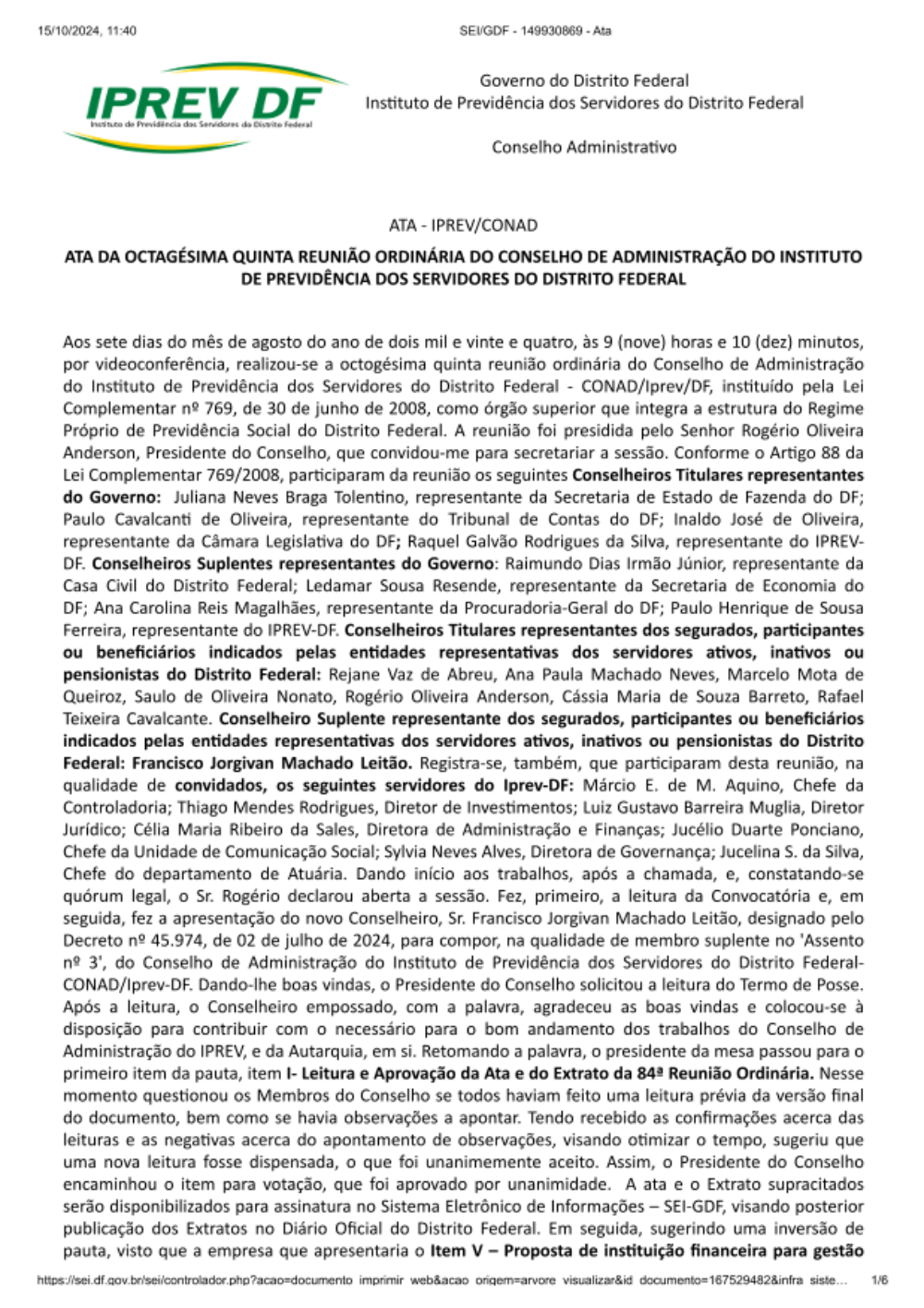 15/10/2024, 11:40

SEI/GDF - 149930869 - Ata

IPREV DF
Instituto de Previdência dos Servidores do Distrito Federal

Governo do Distrito Federal
Instituto de Previdência dos Servidores do Distrito Federal

Conselho Administrativo

ATA - IPREV/CONAD

ATA DA OCTAGÉSIMA QUINTA REUNIÃO ORDINÁRIA DO CONSELHO DE ADMINISTRAÇÃO DO INSTITUTO DE PREVIDÊNCIA DOS SERVIDORES DO DISTRITO FEDERAL

Aos sete dias do mês de agosto do ano de dois mil e vinte e quatro, às 9 (nove) horas e 10 (dez) minutos, por videoconferência, realizou-se a octogésima quinta reunião ordinária do Conselho de Administração do Instituto de Previdência dos Servidores do Distrito Federal - CONAD/Iprev/DF, instituído pela Lei Complementar nº 769, de 30 de junho de 2008, como órgão superior que integra a estrutura do Regime Próprio de Previdência Social do Distrito Federal. A reunião foi presidida pelo Senhor Rogério Oliveira Anderson, Presidente do Conselho, que convidou-me para secretariar a sessão. Conforme o Artigo 88 da Lei Complementar 769/2008, participaram da reunião os seguintes Conselheiros Titulares representantes do Governo: Juliana Neves Braga Tolentino, representante da Secretaria de Estado de Fazenda do DF; Paulo Cavalcanti de Oliveira, representante do Tribunal de Contas do DF; Inaldo José de Oliveira, representante da Câmara Legislativa do DF; Raquel Galvão Rodrigues da Silva, representante do IPREV-DF. Conselheiros Suplentes representantes do Governo: Raimundo Dias Irmão Júnior, representante da Casa Civil do Distrito Federal; Ledamar Sousa Resende, representante da Secretaria de Economia do DF; Ana Carolina Reis Magalhães, representante da Procuradoria-Geral do DF; Paulo Henrique de Sousa Ferreira, representante do IPREV-DF. Conselheiros Titulares representantes dos segurados, participantes ou beneficiários indicados pelas entidades representativas dos servidores ativos, inativos ou pensionistas do Distrito Federal: Rejane Vaz de Abreu, Ana Paula Machado Neves, Marcelo Mota de Queiroz, Saulo de Oliveira Nonato, Rogério Oliveira Anderson, Cássia Maria de Souza Barreto, Rafael Teixeira Cavalcante. Conselheiro Suplente representante dos segurados, participantes ou beneficiários indicados pelas entidades representativas dos servidores ativos, inativos ou pensionistas do Distrito Federal: Francisco Jorgivan Machado Leitão. Registra-se, também, que participaram desta reunião, na qualidade de convidados, os seguintes servidores do Iprev-DF: Márcio E. de M. Aquino, Chefe da Controladoria; Thiago Mendes Rodrigues, Diretor de Investimentos; Luiz Gustavo Barreira Muglia, Diretor Jurídico; Célia Maria Ribeiro da Sales, Diretora de Administração e Finanças; Jucélio Duarte Ponciano, Chefe da Unidade de Comunicação Social; Sylvia Neves Alves, Diretora de Governança; Jucelina S. da Silva, Chefe do departamento de Atuária. Dando início aos trabalhos, após a chamada, e, constatando-se quórum legal, o Sr. Rogério declarou aberta a sessão. Fez, primeiro, a leitura da Convocatória e, em seguida, fez a apresentação do novo Conselheiro, Sr. Francisco Jorgivan Machado Leitão, designado pelo Decreto nº 45.974, de 02 de julho de 2024, para compor, na qualidade de membro suplente no 'Assento nº 3', do Conselho de Administração do Instituto de Previdência dos Servidores do Distrito Federal-CONAD/Iprev-DF. Dando-lhe boas vindas, o Presidente do Conselho solicitou a leitura do Termo de Posse. Após a leitura, o Conselheiro empossado, com a palavra, agradeceu as boas vindas e colocou-se à disposição para contribuir com o necessário para o bom andamento dos trabalhos do Conselho de Administração do IPREV, e da Autarquia, em si. Retomando a palavra, o presidente da mesa passou para o primeiro item da pauta, item I- Leitura e Aprovação da Ata e do Extrato da 84ª Reunião Ordinária. Nesse momento questionou os Membros do Conselho se todos haviam feito uma leitura prévia da versão final do documento, bem como se havia observações a apontar. Tendo recebido as confirmações acerca das leituras e as negativas acerca do apontamento de observações, visando otimizar o tempo, sugeriu que uma nova leitura fosse dispensada, o que foi unanimemente aceito. Assim, o Presidente do Conselho encaminhou o item para votação, que foi aprovado por unanimidade. A ata e o Extrato supracitados serão disponibilizados para assinatura no Sistema Eletrônico de Informações – SEI-GDF, visando posterior publicação dos Extratos no Diário Oficial do Distrito Federal. Em seguida, sugerindo uma inversão de pauta, visto que a empresa que apresentaria o Item V – Proposta de instituição financeira para gestão

https://sei.df.gov.br/sei/controlador.php?acao=documento_imprimir_web&acao_origem=arvore_visualizar&id_documento=167529482&infra_siste... 1/6